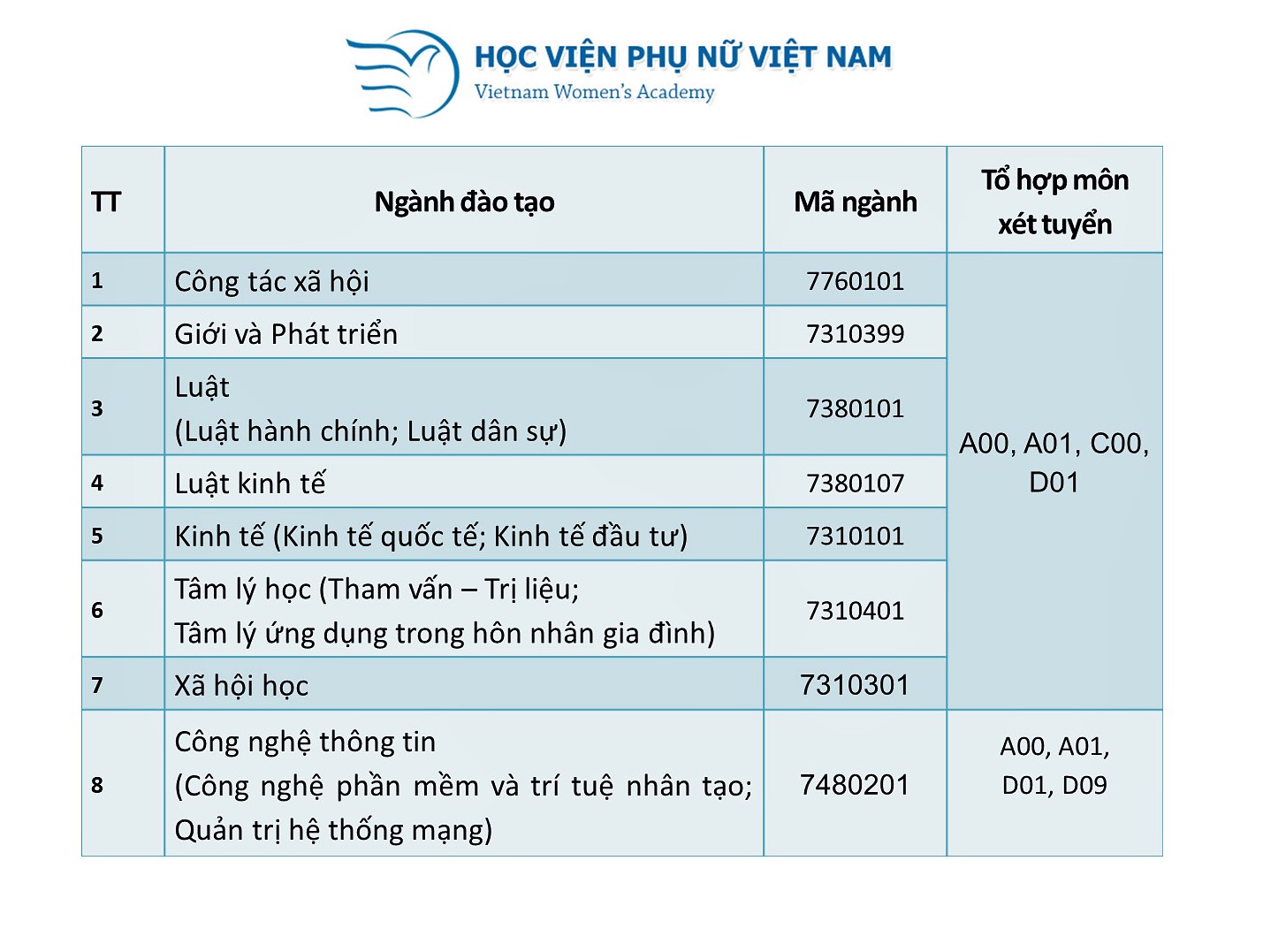 HỌC VIỆN PHỤ NỮ VIỆT NAM
Vietnam Women's Academy

| TT | Ngành đào tạo | Mã ngành | Tổ hợp môn xét tuyển |
|---|---|---|---|
| 1 | Công tác xã hội | 7760101 | A00, A01, C00, D01 |
| 2 | Giới và Phát triển | 7310399 | |
| 3 | Luật (Luật hành chính; Luật dân sự) | 7380101 | |
| 4 | Luật kinh tế | 7380107 | |
| 5 | Kinh tế (Kinh tế quốc tế; Kinh tế đầu tư) | 7310101 | |
| 6 | Tâm lý học (Tham vấn – Trị liệu; Tâm lý ứng dụng trong hôn nhân gia đình) | 7310401 | |
| 7 | Xã hội học | 7310301 | |
| 8 | Công nghệ thông tin (Công nghệ phần mềm và trí tuệ nhân tạo; Quản trị hệ thống mạng) | 7480201 | A00, A01, D01, D09 |